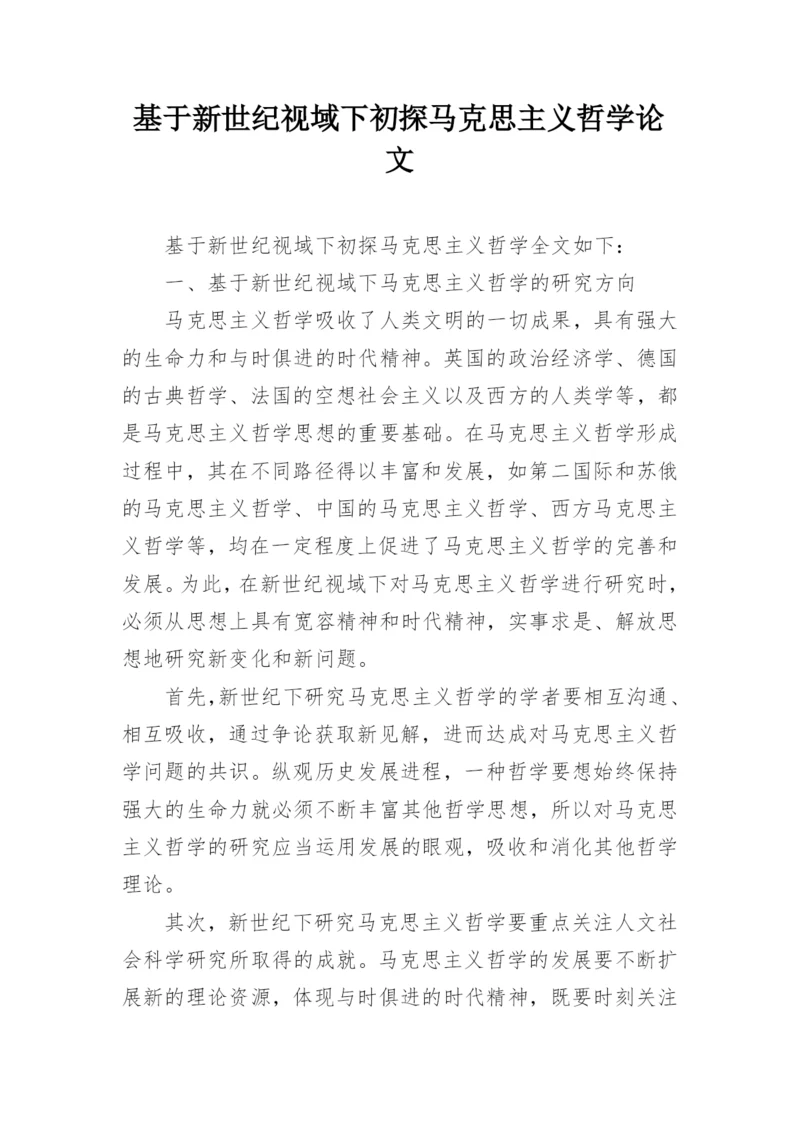 基于新世纪视域下初探马克思主义哲学论文

基于新世纪视域下初探马克思主义哲学全文如下：

一、基于新世纪视域下马克思主义哲学的研究方向

马克思主义哲学吸收了人类文明的一切成果，具有强大的生命力和与时俱进的时代精神。英国的政治经济学、德国的古典哲学、法国的空想社会主义以及西方的人类学等，都是马克思主义哲学思想的重要基础。在马克思主义哲学形成过程中，其在不同路径得以丰富和发展，如第二国际和苏俄的马克思主义哲学、中国的马克思主义哲学、西方马克思主义哲学等，均在一定程度上促进了马克思主义哲学的完善和发展。为此，在新世纪视域下对马克思主义哲学进行研究时，必须从思想上具有宽容精神和时代精神，实事求是、解放思想地研究新变化和新问题。

首先，新世纪下研究马克思主义哲学的学者要相互沟通、相互吸收，通过争论获取新见解，进而达成对马克思主义哲学问题的共识。纵观历史发展进程，一种哲学要想始终保持强大的生命力就必须不断丰富其他哲学思想，所以对马克思主义哲学的研究应当运用发展的眼观，吸收和消化其他哲学理论。

其次，新世纪下研究马克思主义哲学要重点关注人文社会科学研究所取得的成就。马克思主义哲学的发展要不断扩展新的理论资源，体现与时俱进的时代精神，既要时刻关注